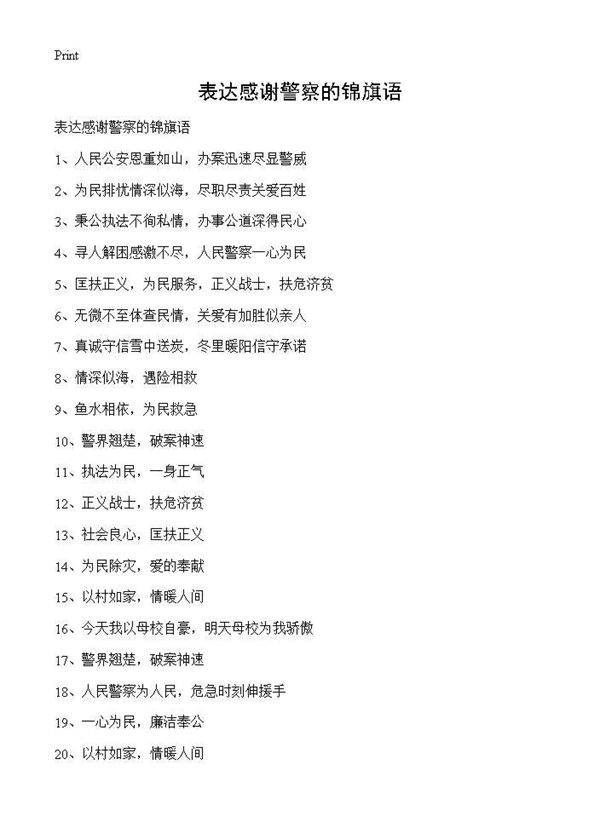 Print

表达感谢警察的锦旗语

表达感谢警察的锦旗语

1、人民公安恩重如山，办案迅速尽显警威

2、为民排忧情深似海，尽职尽责关爱百姓

3、秉公执法不徇私情，办事公道深得民心

4、寻人解困感激不尽，人民警察一心为民

5、匡扶正义，为民服务，正义战士，扶危济贫

6、无微不至体查民情，关爱有加胜似亲人

7、真诚守信雪中送炭，冬里暖阳信守承诺

8、情深似海，遇险相救

9、鱼水相依，为民救急

10、警界翘楚，破案神速

11、执法为民，一身正气

12、正义战士，扶危济贫

13、社会良心，匡扶正义

14、为民除灾，爱的奉献

15、以村如家，情暖人间

16、今天我以母校自豪，明天母校为我骄傲

17、警界翘楚，破案神速

18、人民警察为人民，危急时刻伸援手

19、一心为民，廉洁奉公

20、以村如家，情暖人间